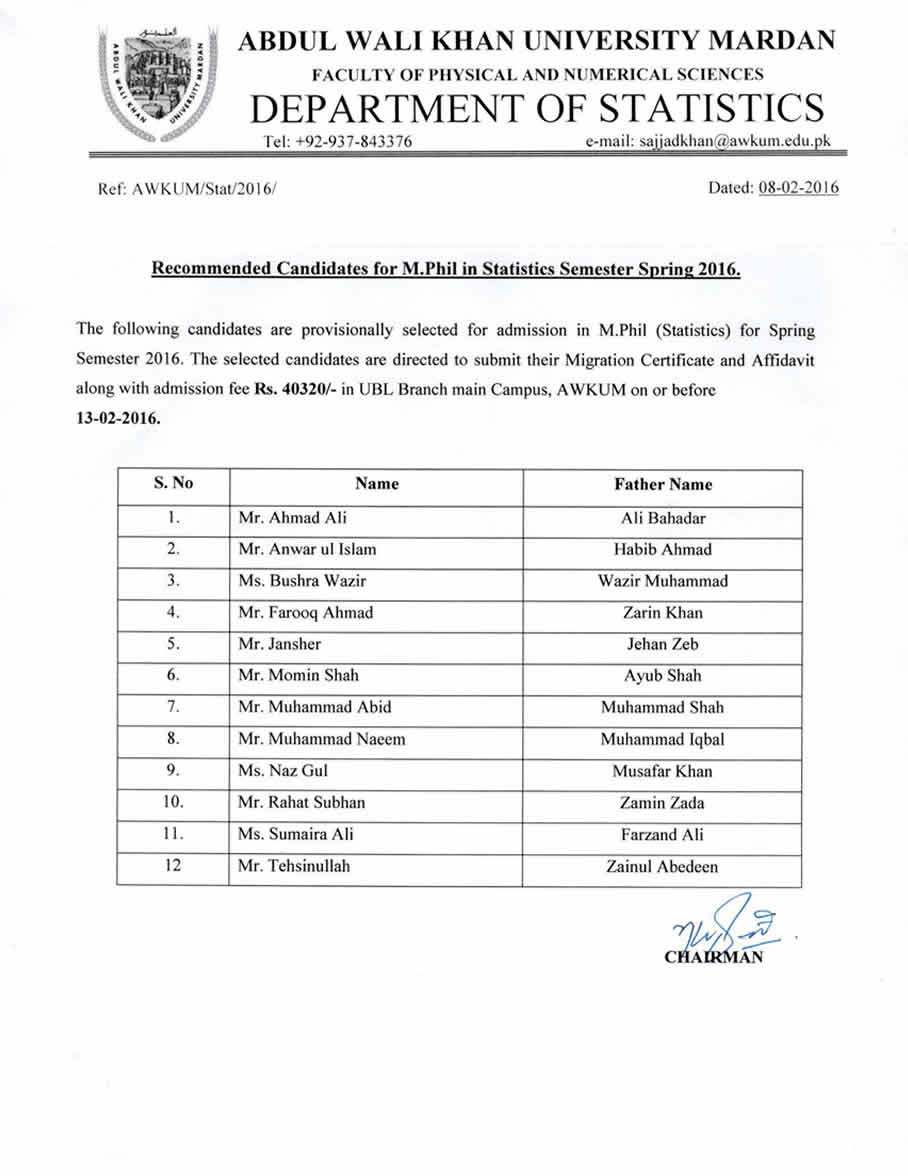 ABDUL WALI KHAN UNIVERSITY MARDAN
ABDUL WALI KHAN UNIVERSITY MARDAN
FACULTY OF PHYSICAL AND NUMERICAL SCIENCES
DEPARTMENT OF STATISTICS
Tel: +92-937-843376 e-mail: sajjadkhan@awkum.edu.pk

Ref: AWKUM/Stat/2016/ Dated: 08-02-2016

Recommended Candidates for M.Phil in Statistics Semester Spring 2016.

The following candidates are provisionally selected for admission in M.Phil (Statistics) for Spring Semester 2016. The selected candidates are directed to submit their Migration Certificate and Affidavit along with admission fee Rs. 40320/- in UBL Branch main Campus, AWKUM on or before 13-02-2016.

| S. No | Name | Father Name |
|---|---|---|
| 1. | Mr. Ahmad Ali | Ali Bahadar |
| 2. | Mr. Anwar ul Islam | Habib Ahmad |
| 3. | Ms. Bushra Wazir | Wazir Muhammad |
| 4. | Mr. Farooq Ahmad | Zarin Khan |
| 5. | Mr. Jansher | Jehan Zeb |
| 6. | Mr. Momin Shah | Ayub Shah |
| 7. | Mr. Muhammad Abid | Muhammad Shah |
| 8. | Mr. Muhammad Naeem | Muhammad Iqbal |
| 9. | Ms. Naz Gul | Musafar Khan |
| 10. | Mr. Rahat Subhan | Zamin Zada |
| 11. | Ms. Sumaira Ali | Farzand Ali |
| 12 | Mr. Tehsinullah | Zainul Abedeen |

CHAIRMAN